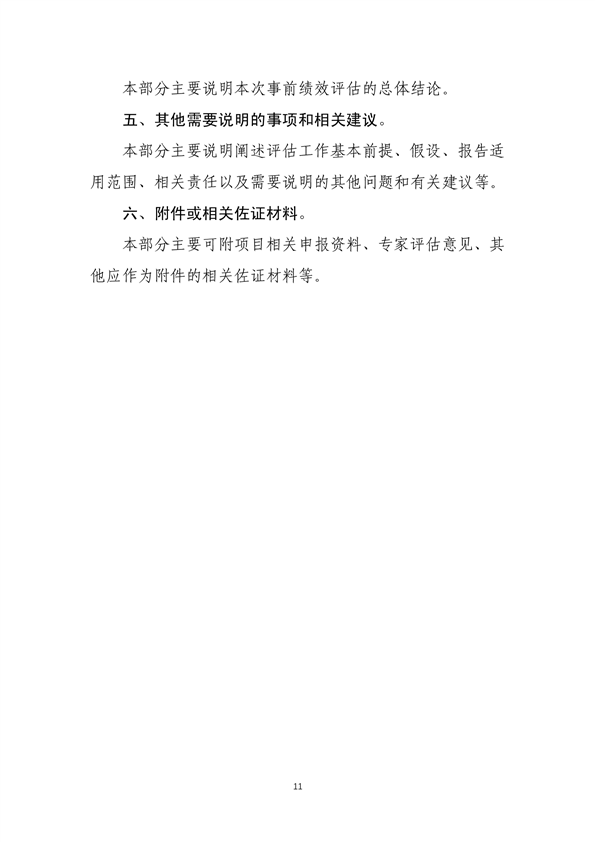 本部分主要说明本次事前绩效评估的总体结论。

五、其他需要说明的事项和相关建议。

本部分主要说明阐述评估工作基本前提、假设、报告适用范围、相关责任以及需要说明的其他问题和有关建议等。

六、附件或相关佐证材料。

本部分主要可附项目相关申报资料、专家评估意见、其他应作为附件的相关佐证材料等。

11